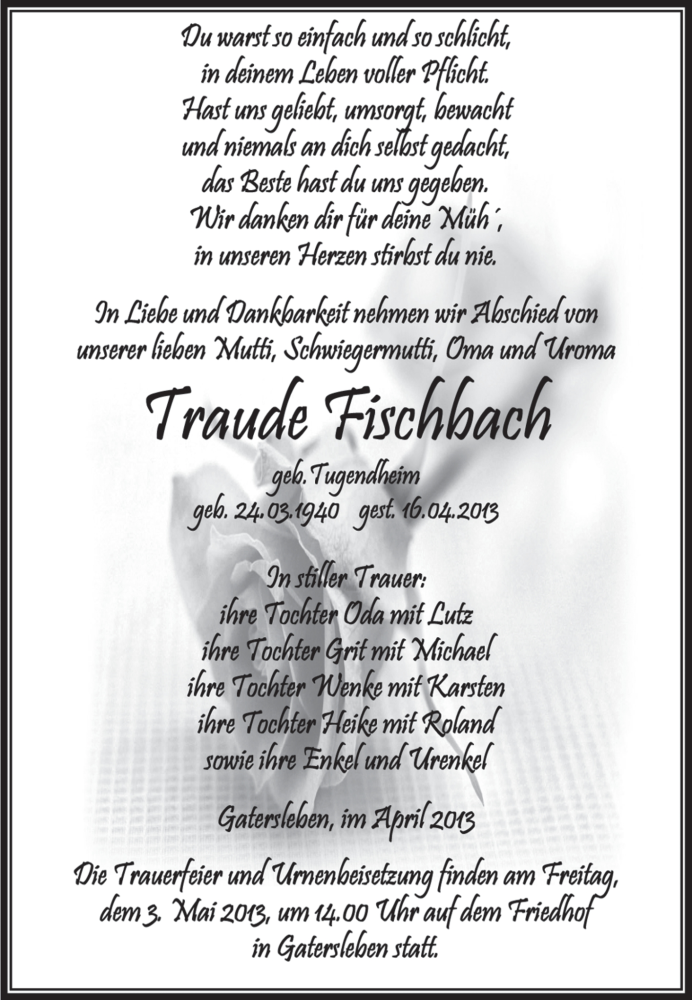 Du warst so einfach und so schlicht,
in deinem Leben voller Pflicht.
Hast uns geliebt, umsorgt, bewacht
und niemals an dich selbst gedacht,
das Beste hast du uns gegeben.
Wir danken dir für deine Müh´,
in unseren Herzen stirbst du nie.

In Liebe und Dankbarkeit nehmen wir Abschied von unserer lieben Mutti, Schwiegermutti, Oma und Uroma

Traude Fischbach

geb. Tugendheim
geb. 24.03.1940 gest. 16.04.2013

In stiller Trauer:
ihre Tochter Oda mit Lutz
ihre Tochter Grit mit Michael
ihre Tochter Wenke mit Karsten
ihre Tochter Heike mit Roland
sowie ihre Enkel und Urenkel

Gatersleben, im April 2013

Die Trauerfeier und Urnenbeisetzung finden am Freitag, dem 3. Mai 2013, um 14.00 Uhr auf dem Friedhof in Gatersleben statt.